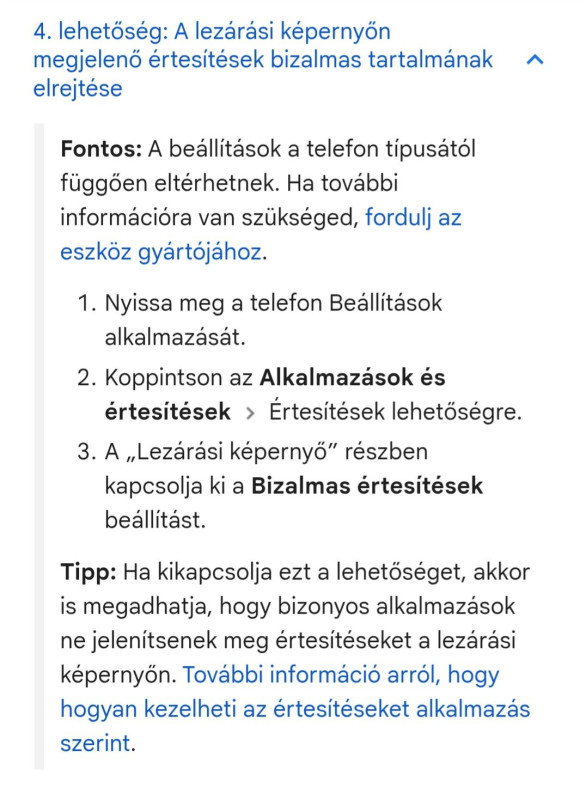 4. lehetőség: A lezárási képernyőn megjelenő értesítések bizalmas tartalmának elrejtése

Fontos: A beállítások a telefon típusától függően eltérhetnek. Ha további információra van szükséged, fordulj az eszköz gyártójához.

1. Nyissa meg a telefon Beállítások alkalmazását.
2. Koppintson az Alkalmazások és értesítések > Értesítések lehetőségre.
3. A „Lezárási képernyő” részben kapcsolja ki a Bizalmas értesítések beállítást.

Tipp: Ha kikapcsolja ezt a lehetőséget, akkor is megadhatja, hogy bizonyos alkalmazások ne jelenítsenek meg értesítéseket a lezárási képernyőn. További információ arról, hogy hogyan kezelheti az értesítéseket alkalmazás szerint.